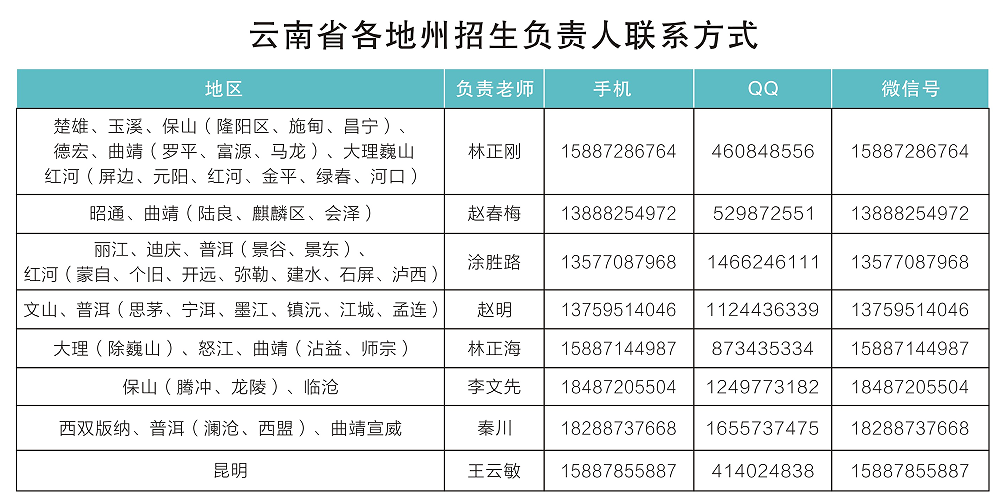 云南省各地州招生负责人联系方式

| 地区 | 负责老师 | 手机 | QQ | 微信号 |
|---|---|---|---|---|
| 楚雄、玉溪、保山（隆阳区、施甸、昌宁）、德宏、曲靖（罗平、富源、马龙）、大理巍山红河（屏边、元阳、红河、金平、绿春、河口） | 林正刚 | 15887286764 | 460848556 | 15887286764 |
| 昭通、曲靖（陆良、麒麟区、会泽） | 赵春梅 | 13888254972 | 529872551 | 13888254972 |
| 丽江、迪庆、普洱（景谷、景东）、红河（蒙自、个旧、开远、弥勒、建水、石屏、泸西） | 涂胜路 | 13577087968 | 1466246111 | 13577087968 |
| 文山、普洱（思茅、宁洱、墨江、镇沅、江城、孟连） | 赵明 | 13759514046 | 1124436339 | 13759514046 |
| 大理（除巍山）、怒江、曲靖（沾益、师宗） | 林正海 | 15887144987 | 873435334 | 15887144987 |
| 保山（腾冲、龙陵）、临沧 | 李文先 | 18487205504 | 1249773182 | 18487205504 |
| 西双版纳、普洱（澜沧、西盟）、曲靖宣威 | 秦川 | 18288737668 | 1655737475 | 18288737668 |
| 昆明 | 王云敏 | 15887855887 | 414024838 | 15887855887 |